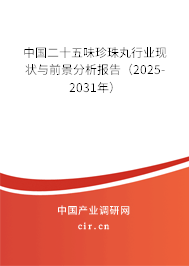 中国二十五味珍珠丸行业现状与前景分析报告（2025-2031年）

中国产业调研网

cir.cn